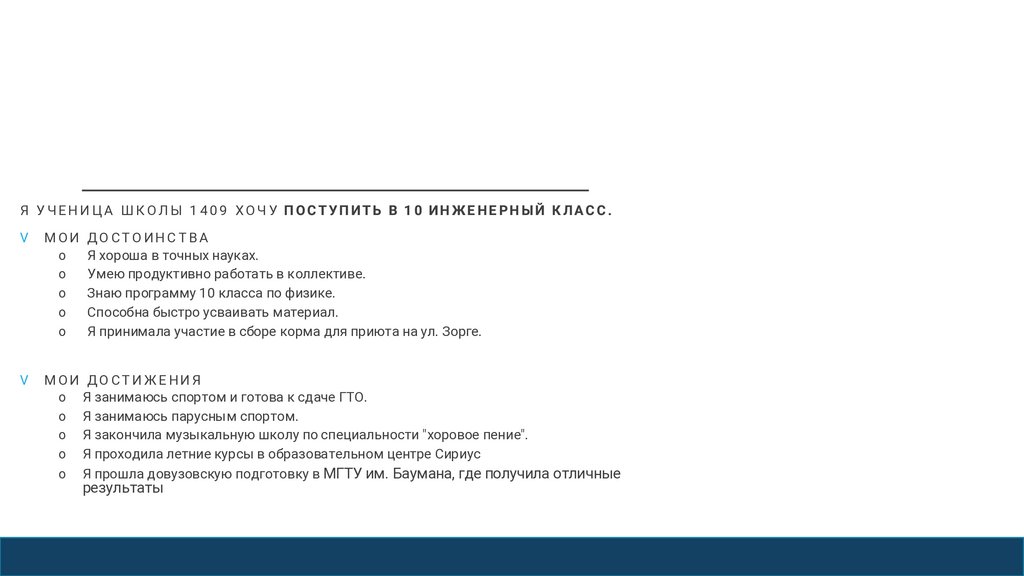 Я УЧЕНИЦА ШКОЛЫ 1409 ХОЧУ ПОСТУПИТЬ В 10 ИНЖЕНЕРНЫЙ КЛАСС.

v МОИ ДОСТОИНСТВА
o Я хороша в точных науках.
o Умею продуктивно работать в коллективе.
o Знаю программу 10 класса по физике.
o Способна быстро усваивать материал.
o Я принимала участие в сборе корма для приюта на ул. Зорге.

v МОИ ДОСТИЖЕНИЯ
o Я занимаюсь спортом и готова к сдаче ГТО.
o Я занимаюсь парусным спортом.
o Я закончила музыкальную школу по специальности "хоровое пение".
o Я проходила летние курсы в образовательном центре Сириус
o Я прошла довузовскую подготовку в МГТУ им. Баумана, где получила отличные результаты